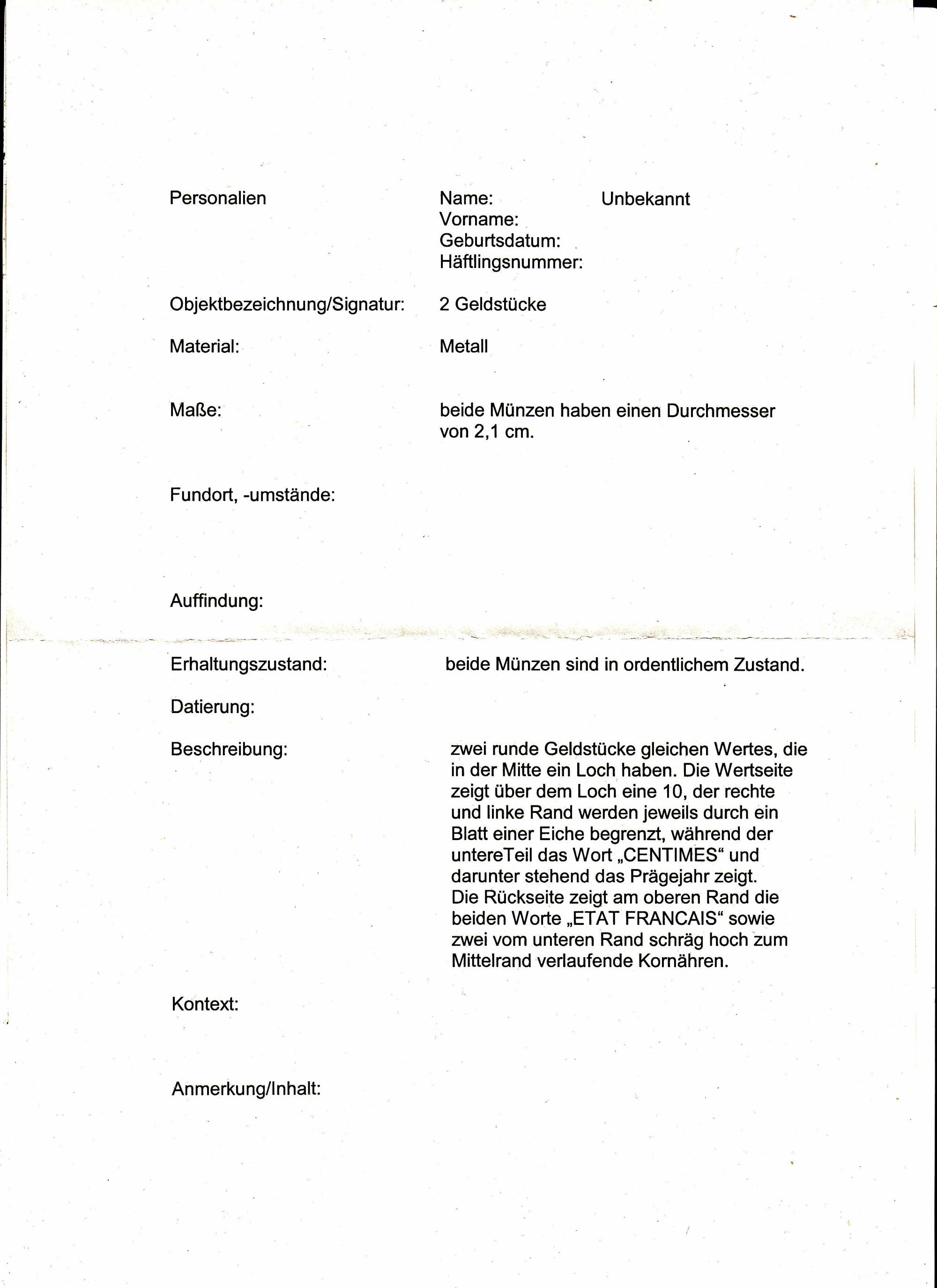 Personalien

Name: Unbekannt
Vorname:
Geburtsdatum:
Häftlingsnummer:

Objektbezeichnung/Signatur: 2 Geldstücke

Material: Metall

Maße: beide Münzen haben einen Durchmesser von 2,1 cm.

Fundort, -umstände:

Auffindung:

Erhaltungszustand: beide Münzen sind in ordentlichem Zustand.

Datierung:

Beschreibung: zwei runde Geldstücke gleichen Wertes, die in der Mitte ein Loch haben. Die Wertseite zeigt über dem Loch eine 10, der rechte und linke Rand werden jeweils durch ein Blatt einer Eiche begrenzt, während der untereTeil das Wort „CENTIMES“ und darunter stehend das Prägejahr zeigt.
Die Rückseite zeigt am oberen Rand die beiden Worte „ETAT FRANCAIS“ sowie zwei vom unteren Rand schräg hoch zum Mittelrand verlaufende Kornähren.

Kontext:

Anmerkung/Inhalt: